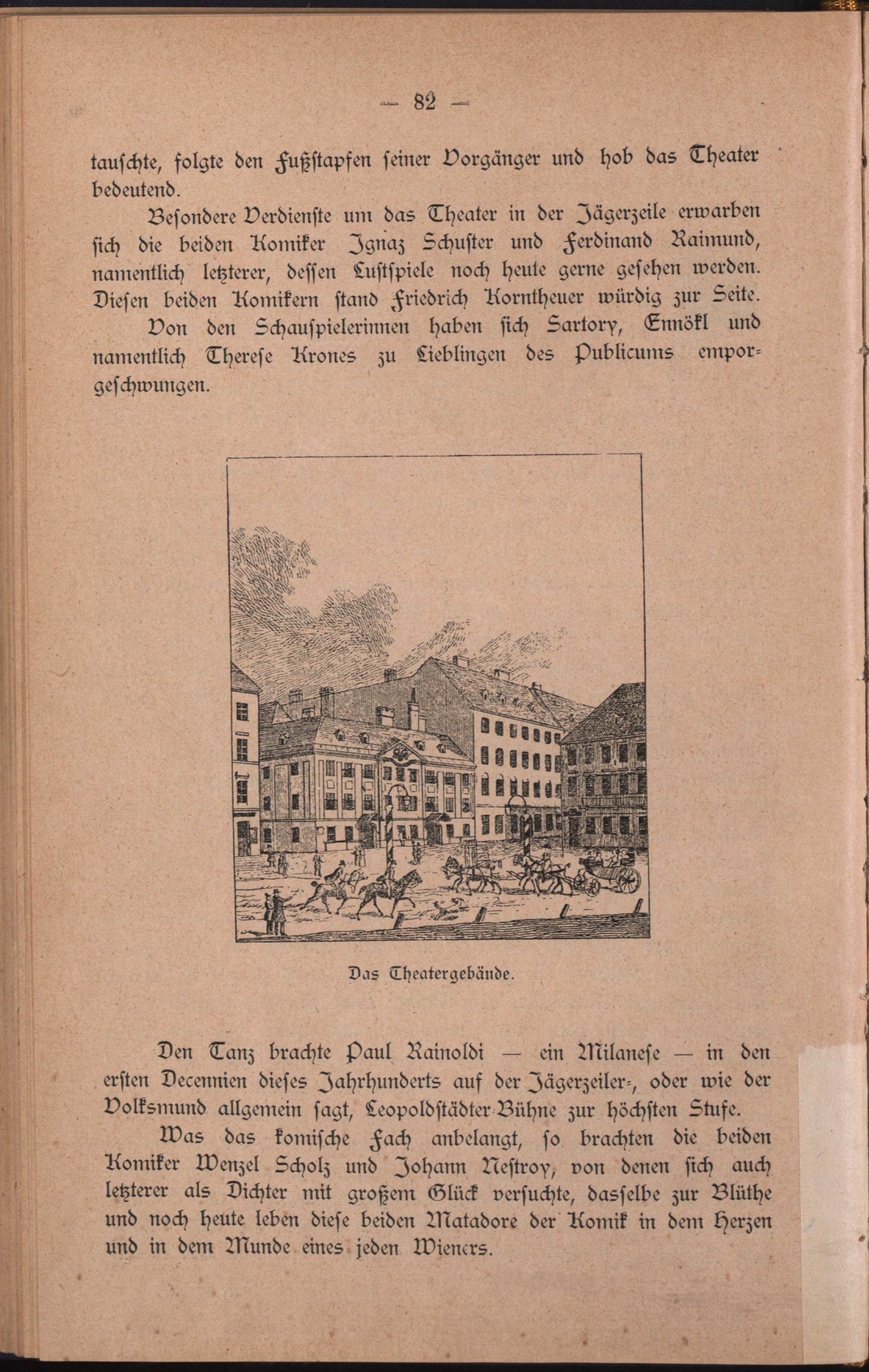 — 82 —

tauschte, folgte den Fußstapfen seiner Vorgänger und hob das Theater bedeutend.

Besondere Verdienste um das Theater in der Jägerzeile erwarben sich die beiden Komiker Ignaz Schuster und Ferdinand Raimund, namentlich letzterer, dessen Lustspiele noch heute gerne gesehen werden. Diesen beiden Komikern stand Friedrich Korntheuer würdig zur Seite.

Von den Schauspielerinnen haben sich Sartory, Ennökl und namentlich Therese Krones zu Lieblingen des Publicums emporgeschwungen.

Das Theatergebäude.

Den Tanz brachte Paul Rainoldi — ein Milanese — in den ersten Decennien dieses Jahrhunderts auf der Jägerzeiler-, oder wie der Volksmund allgemein sagt, Leopoldstädter Bühne zur höchsten Stufe.

Was das komische Fach anbelangt, so brachten die beiden Komiker Wenzel Scholz und Johann Nestroy, von denen sich auch letzterer als Dichter mit großem Glück versuchte, dasselbe zur Blüthe und noch heute leben diese beiden Matadore der Komik in dem Herzen und in dem Munde eines jeden Wieners.